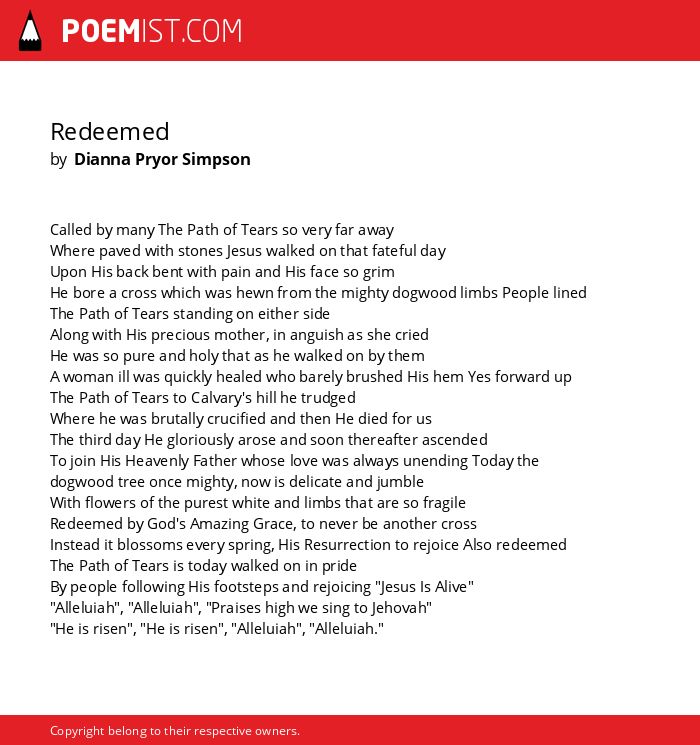 POEMIST.COM

Redeemed
by Dianna Pryor Simpson

Called by many The Path of Tears so very far away
Where paved with stones Jesus walked on that fateful day
Upon His back bent with pain and His face so grim
He bore a cross which was hewn from the mighty dogwood limbs People lined
The Path of Tears standing on either side
Along with His precious mother, in anguish as she cried
He was so pure and holy that as he walked on by them
A woman ill was quickly healed who barely brushed His hem Yes forward up
The Path of Tears to Calvary's hill he trudged
Where he was brutally crucified and then He died for us
The third day He gloriously arose and soon thereafter ascended
To join His Heavenly Father whose love was always unending Today the dogwood tree once mighty, now is delicate and jumble
With flowers of the purest white and limbs that are so fragile
Redeemed by God's Amazing Grace, to never be another cross
Instead it blossoms every spring, His Resurrection to rejoice Also redeemed
The Path of Tears is today walked on in pride
By people following His footsteps and rejoicing "Jesus Is Alive"
"Alleluiah", "Alleluiah", "Praises high we sing to Jehovah"
"He is risen", "He is risen", "Alleluiah", "Alleluiah."

Copyright belong to their respective owners.